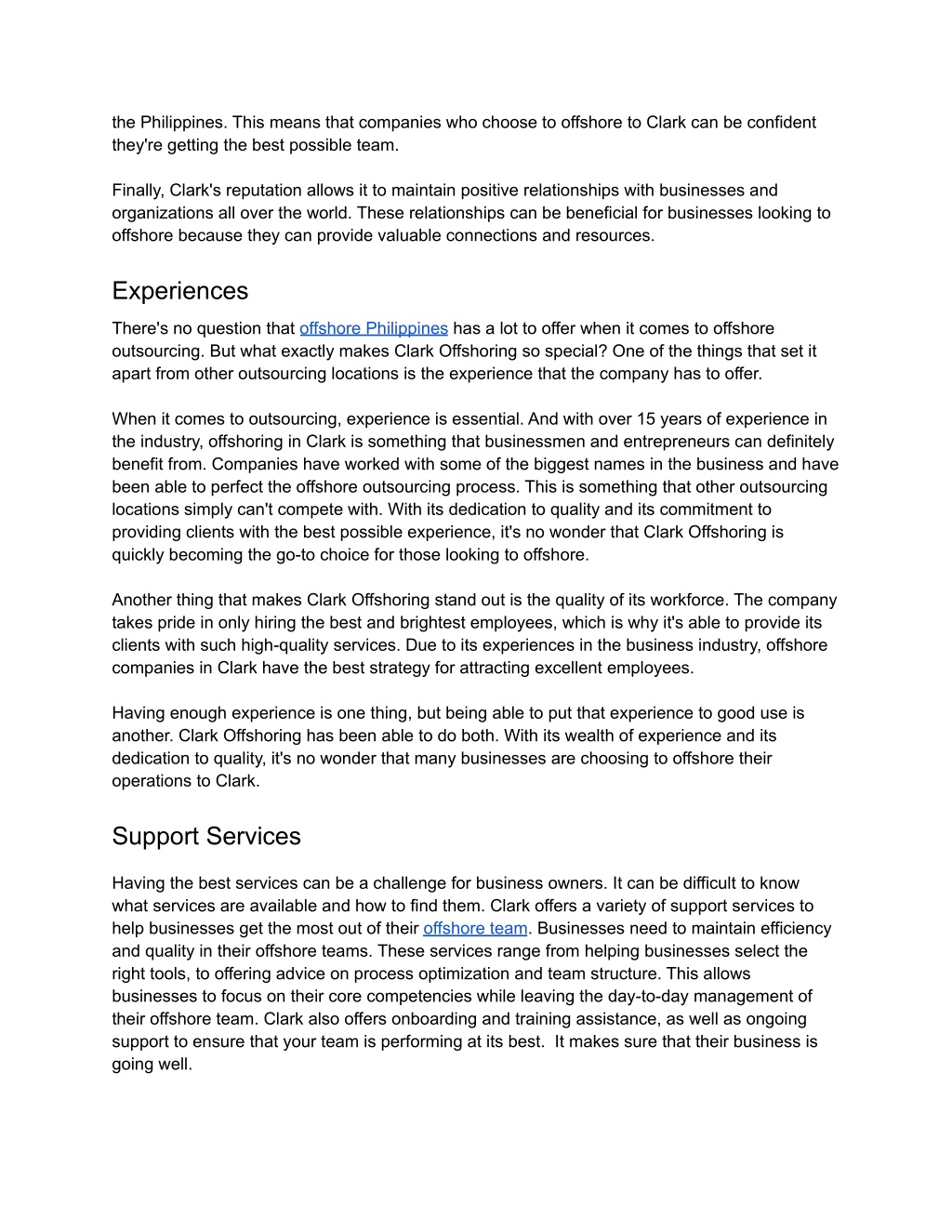 the Philippines. This means that companies who choose to offshore to Clark can be confident they're getting the best possible team.

Finally, Clark's reputation allows it to maintain positive relationships with businesses and organizations all over the world. These relationships can be beneficial for businesses looking to offshore because they can provide valuable connections and resources.

Experiences

There's no question that offshore Philippines has a lot to offer when it comes to offshore outsourcing. But what exactly makes Clark Offshoring so special? One of the things that set it apart from other outsourcing locations is the experience that the company has to offer.

When it comes to outsourcing, experience is essential. And with over 15 years of experience in the industry, offshoring in Clark is something that businessmen and entrepreneurs can definitely benefit from. Companies have worked with some of the biggest names in the business and have been able to perfect the offshore outsourcing process. This is something that other outsourcing locations simply can't compete with. With its dedication to quality and its commitment to providing clients with the best possible experience, it's no wonder that Clark Offshoring is quickly becoming the go-to choice for those looking to offshore.

Another thing that makes Clark Offshoring stand out is the quality of its workforce. The company takes pride in only hiring the best and brightest employees, which is why it's able to provide its clients with such high-quality services. Due to its experiences in the business industry, offshore companies in Clark have the best strategy for attracting excellent employees.

Having enough experience is one thing, but being able to put that experience to good use is another. Clark Offshoring has been able to do both. With its wealth of experience and its dedication to quality, it's no wonder that many businesses are choosing to offshore their operations to Clark.

Support Services

Having the best services can be a challenge for business owners. It can be difficult to know what services are available and how to find them. Clark offers a variety of support services to help businesses get the most out of their offshore team. Businesses need to maintain efficiency and quality in their offshore teams. These services range from helping businesses select the right tools, to offering advice on process optimization and team structure. This allows businesses to focus on their core competencies while leaving the day-to-day management of their offshore team. Clark also offers onboarding and training assistance, as well as ongoing support to ensure that your team is performing at its best. It makes sure that their business is going well.